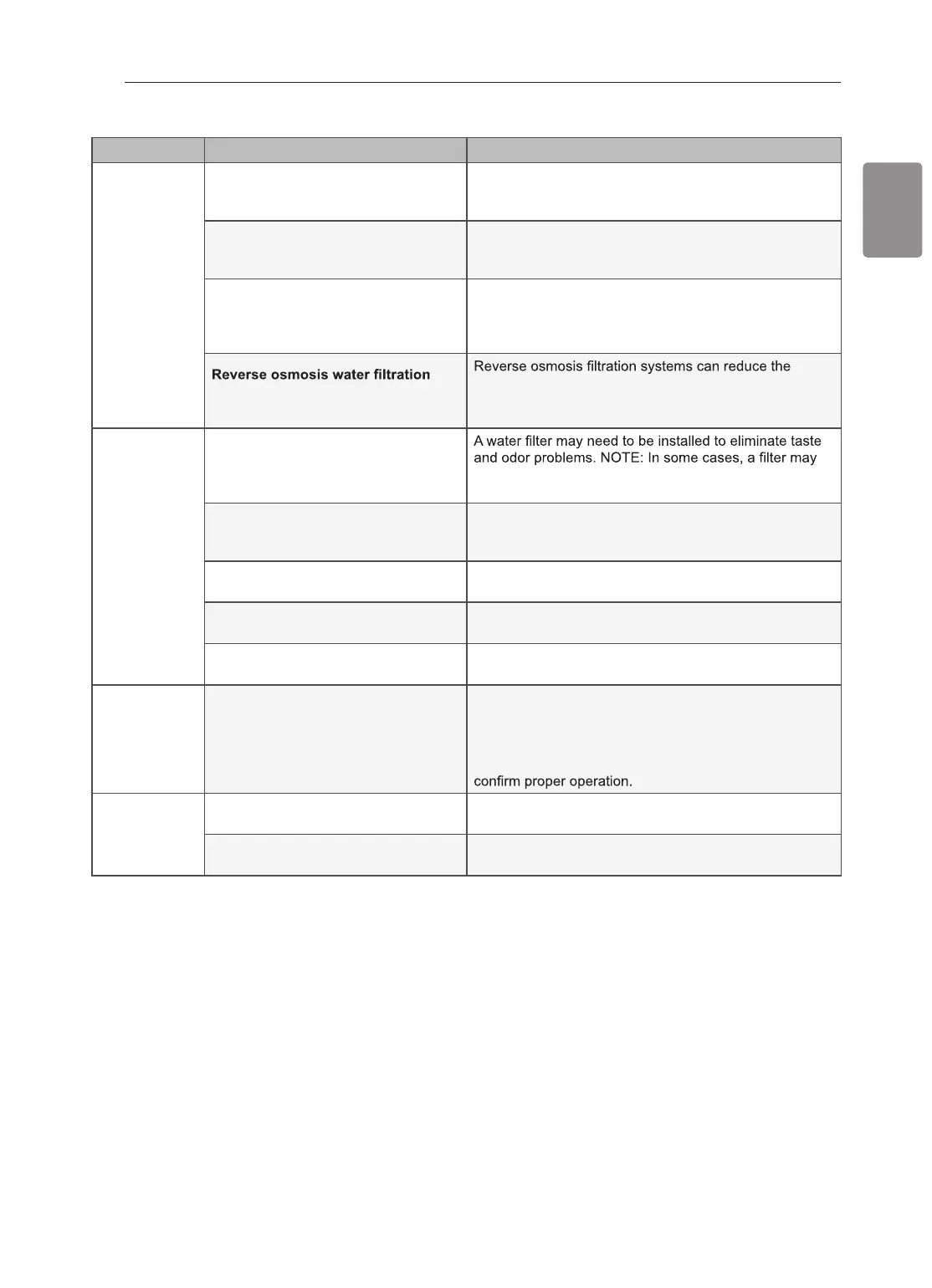 | | | |
|---|---|---|
| | | |
| | | |
| | | |
| | **Reverse osmosis water filtration** | Reverse osmosis filtration systems can reduce the |
| | | A water filter may need to be installed to eliminate taste and odor problems. NOTE: In some cases, a filter may |
| | | |
| | | |
| | | |
| | | |
| | | confirm proper operation. |
| | | |
| | | |